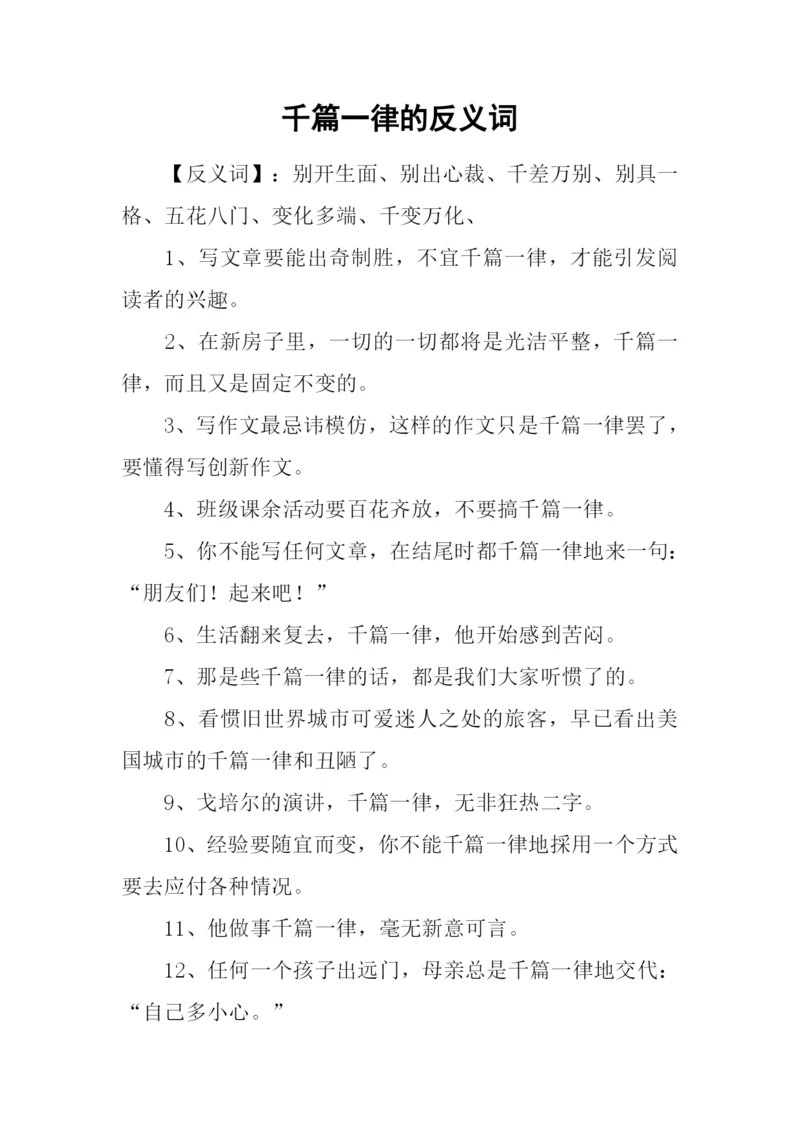 千篇一律的反义词

【反义词】：别开生面、别出心裁、千差万别、别具一格、五花八门、变化多端、千变万化、

1、写文章要能出奇制胜，不宜千篇一律，才能引发阅读者的兴趣。

2、在新房子里，一切的一切都将是光洁平整，千篇一律，而且又是固定不变的。

3、写作文最忌讳模仿，这样的作文只是千篇一律罢了，要懂得写创新作文。

4、班级课余活动要百花齐放，不要搞千篇一律。

5、你不能写任何文章，在结尾时都千篇一律地来一句：“朋友们！起来吧！”

6、生活翻来复去，千篇一律，他开始感到苦闷。

7、那是些千篇一律的话，都是我们大家听惯了的。

8、看惯旧世界城市可爱迷人之处的旅客，早已看出美国城市的千篇一律和丑陋了。

9、戈培尔的演讲，千篇一律，无非狂热二字。

10、经验要随宜而变，你不能千篇一律地採用一个方式要去应付各种情况。

11、他做事千篇一律，毫无新意可言。

12、任何一个孩子出远门，母亲总是千篇一律地交代：“自己多小心。”